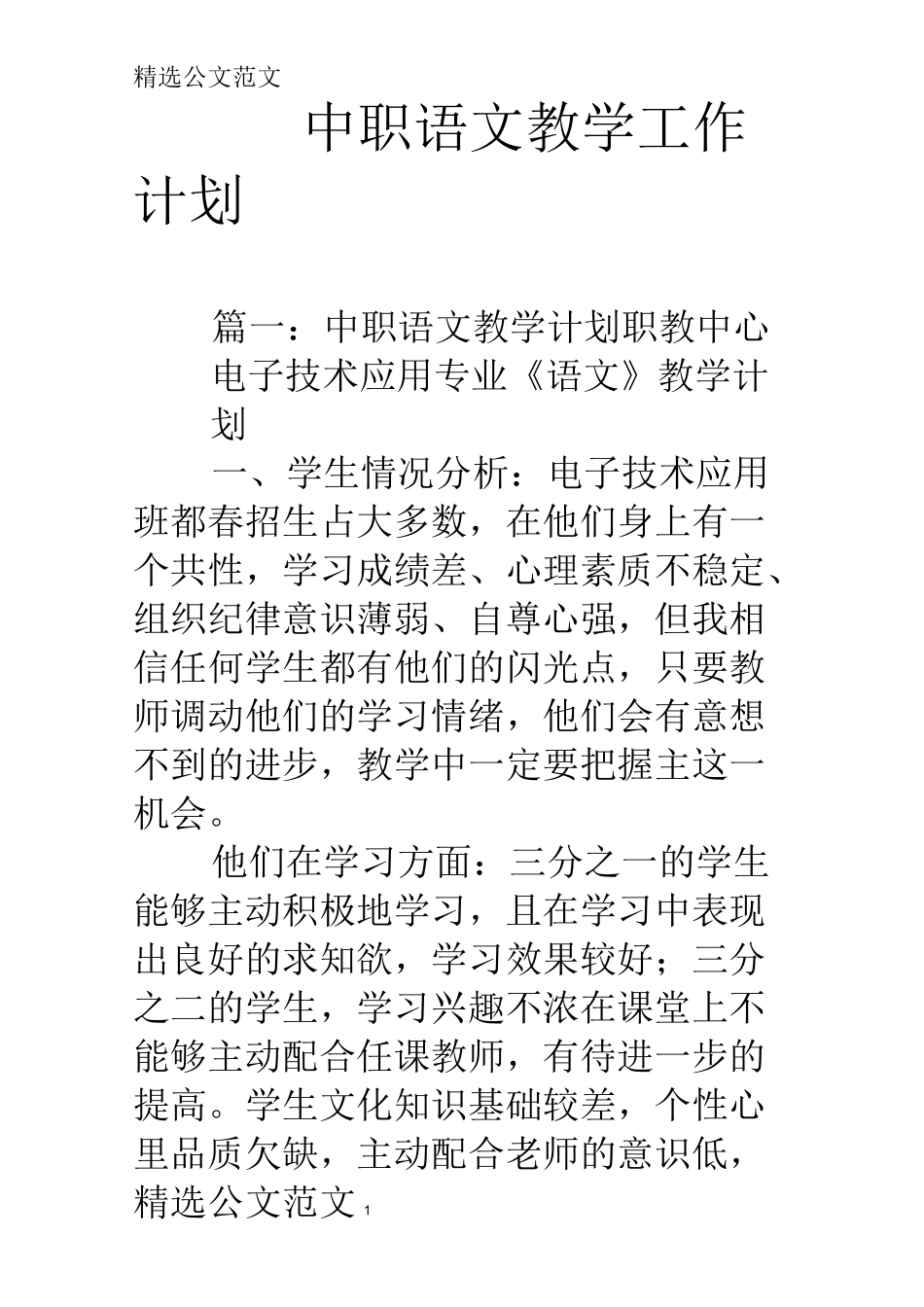 精选公文范文

中职语文教学工作计划

篇一：中职语文教学计划职教中心电子技术应用专业《语文》教学计划

一、学生情况分析：电子技术应用班都春招生占大多数，在他们身上有一个共性，学习成绩差、心理素质不稳定、组织纪律意识薄弱、自尊心强，但我相信任何学生都有他们的闪光点，只要教师调动他们的学习情绪，他们会有意想不到的进步，教学中一定要把握主这一机会。

他们在学习方面：三分之一的学生能够主动积极地学习，且在学习中表现出良好的求知欲，学习效果较好；三分之二的学生，学习兴趣不浓在课堂上不能够主动配合任课教师，有待进一步的提高。学生文化知识基础较差，个性心里品质欠缺，主动配合老师的意识低，

精选公文范文 1